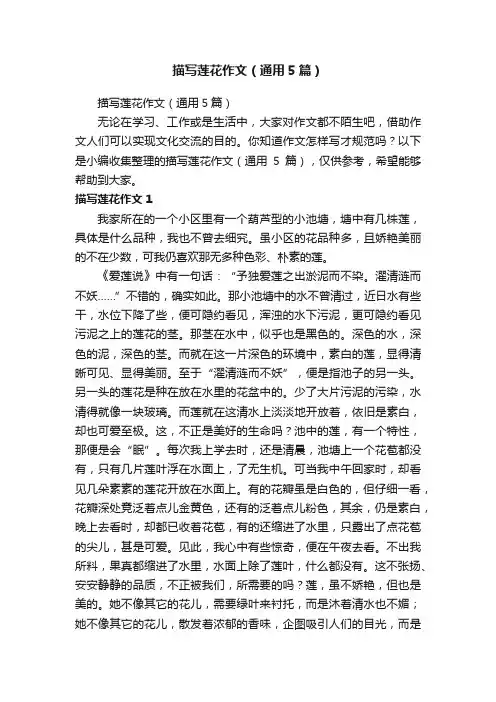 描写莲花作文（通用5篇）

描写莲花作文（通用5篇）

无论在学习、工作或是生活中，大家对作文都不陌生吧，借助作文人们可以实现文化交流的目的。你知道作文怎样写才规范吗？以下是小编收集整理的描写莲花作文（通用 5 篇），仅供参考，希望能够帮助到大家。

描写莲花作文 1

我家所在的一个小区里有一个葫芦型的小池塘，塘中有几株莲，具体是什么品种，我也不曾去细究。虽小区的花品种多，且娇艳美丽的不在少数，可我仍喜欢那无多种色彩、朴素的莲。

《爱莲说》中有一句话：“予独爱莲之出淤泥而不染。濯清涟而不妖……”不错的，确实如此。那小池塘中的水不曾清过，近日水有些干，水位下降了些，便可隐约看见，浑浊的水下污泥，更可隐约看见污泥之上的莲花的茎。那茎在水中，似乎也是黑色的。深色的水，深色的泥，深色的茎。而就在这一片深色的环境中，素白的莲，显得清晰可见、显得美丽。至于“濯清涟而不妖”，便是指池子的另一头。另一头的莲花是种在放在水里的花盆中的。少了大片污泥的污染，水清得就像一块玻璃。而莲就在这清水上淡淡地开放着，依旧是素白，却也可爱至极。这，不正是美好的生命吗？池中的莲，有一个特性，那便是会“眠”。每次我上学去时，还是清晨，池塘上一个花苞都没有，只有几片莲叶浮在水面上，了无生机。可当我中午回家时，却看见几朵素素的莲花开放在水面上。有的花瓣虽是白色的，但仔细一看，花瓣深处竟泛着点儿金黄色，还有的泛着点儿粉色，其余，仍是素白，晚上去看时，却都已收着花苞，有的还缩进了水里，只露出了点花苞的尖儿，甚是可爱。见此，我心中有些惊奇，便在午夜去看。不出我所料，果真都缩进了水里，水面上除了莲叶，什么都没有。这不张扬、安安静静的品质，不正被我们，所需要的吗？莲，虽不娇艳，但也是美的。她不像其它的花儿，需要绿叶来衬托，而是沐着清水也不媚；她不像其它的花儿，散发着浓郁的香味，企图吸引人们的目光，而是